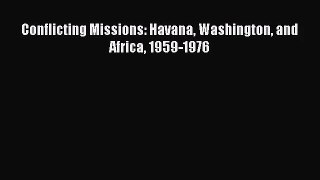 Conflicting Missions: Havana, Washington, and Africa, 1959-1976